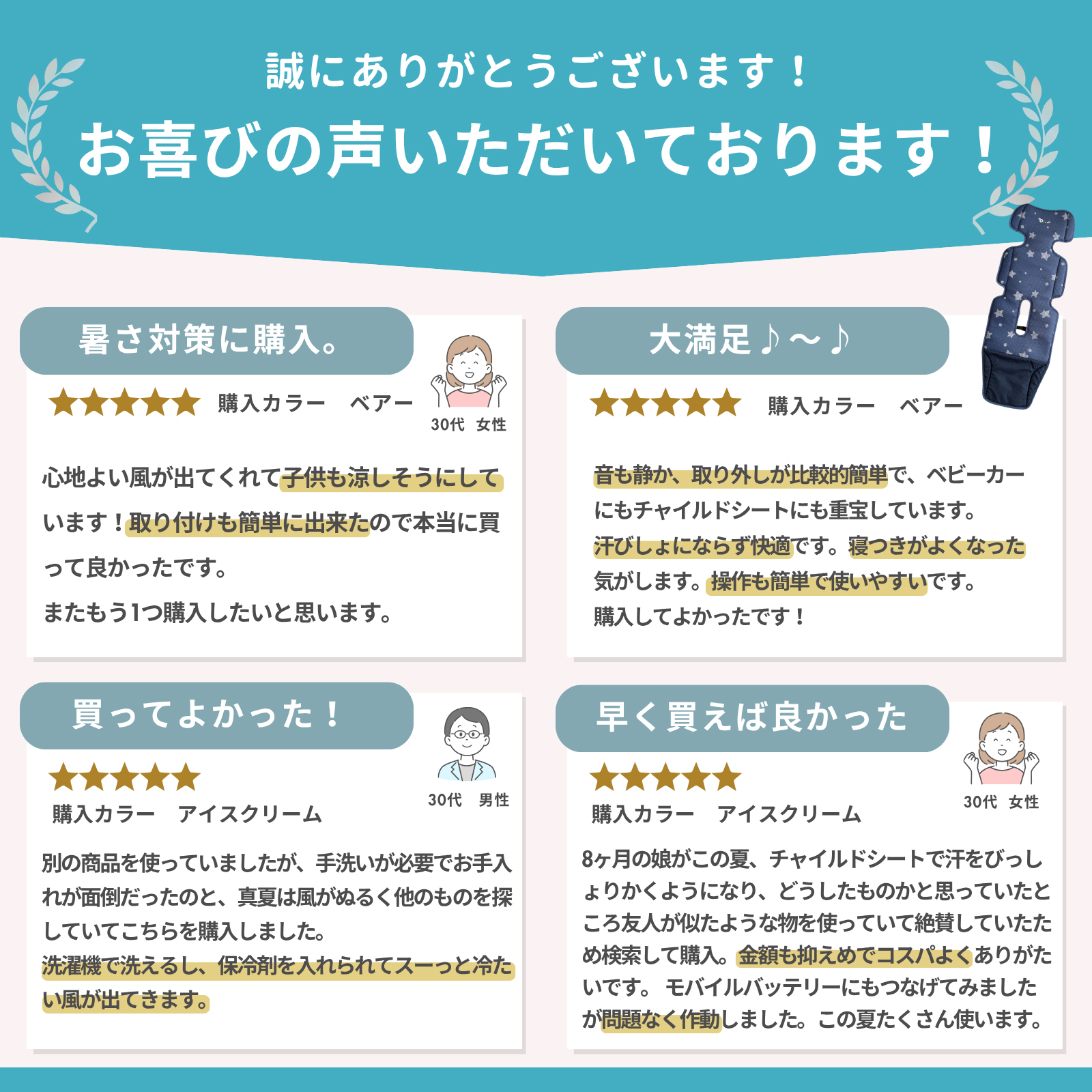 誠にありがとうございます！

お喜びの声いただいております！

暑さ対策に購入。

★★★★★ 購入カラー ベアー

30代 女性

心地よい風が出てくれて子供も涼しそうにしています！取り付けも簡単に出来たので本当に買って良かったです。

またもう1つ購入したいと思います。

大満足♪～♪

★★★★★ 購入カラー ベアー

音も静か、取り外しが比較的簡単で、ベビーカーにもチャイルドシートにも重宝しています。

汗びしょにならず快適です。寝つきがよくなった気がします。操作も簡単で使いやすいです。

購入してよかったです！

買ってよかった！

★★★★★

購入カラー アイスクリーム

30代 男性

別の商品を使っていましたが、手洗いが必要でお手入れが面倒だったのと、真夏は風がぬるく他のものを探していてこちらを購入しました。

洗濯機で洗えるし、保冷剤を入れられてスーっと冷たい風が出てきます。

早く買えば良かった

★★★★★

購入カラー アイスクリーム

30代 女性

8ヶ月の娘がこの夏、チャイルドシートで汗をびっしょりかくようになり、どうしたものかと思っていたところ友人が似たような物を使っていて絶賛していたため検索して購入。金額も抑えめでコスパよくありがたいです。 モバイルバッテリーにもつなげてみましたが問題なく作動しました。この夏たくさん使います。